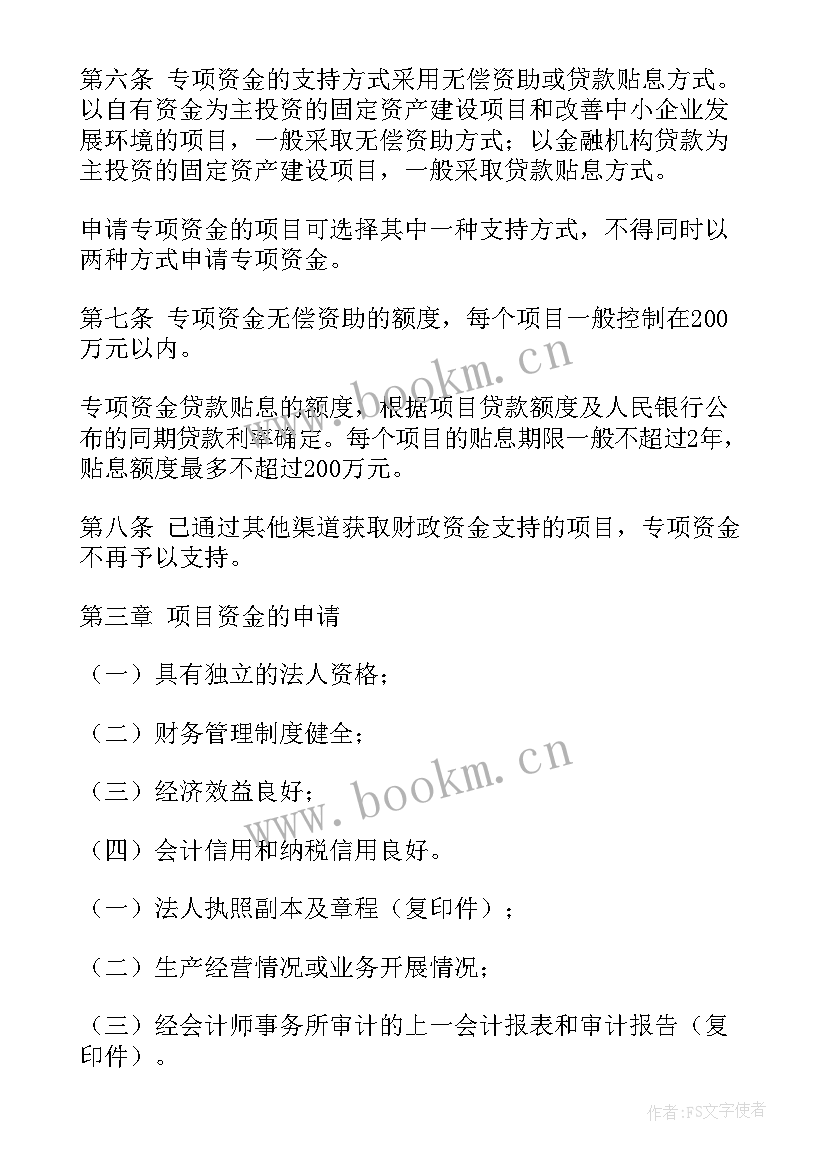 第六条 专项资金的支持方式采用无偿资助或贷款贴息方式。以自有资金为主投资的固定资产建设项目和改善中小企业发展环境的项目，一般采取无偿资助方式；以金融机构贷款为主投资的固定资产建设项目，一般采取贷款贴息方式。

申请专项资金的项目可选择其中一种支持方式，不得同时以两种方式申请专项资金。

第七条 专项资金无偿资助的额度，每个项目一般控制在200万元以内。

专项资金贷款贴息的额度，根据项目贷款额度及人民银行公布的同期贷款利率确定。每个项目的贴息期限一般不超过2年，贴息额度最多不超过200万元。

第八条 已通过其他渠道获取财政资金支持的项目，专项资金不再予以支持。

第三章 项目资金的申请

（一）具有独立的法人资格；

（二）财务管理制度健全；

（三）经济效益良好；

（四）会计信用和纳税信用良好。

（一）法人执照副本及章程（复印件）；

（二）生产经营情况或业务开展情况；

（三）经会计师事务所审计的上一会计报表和审计报告（复印件）。

www.bookm.cn

www.bookm.cn

作者：FS文字使者